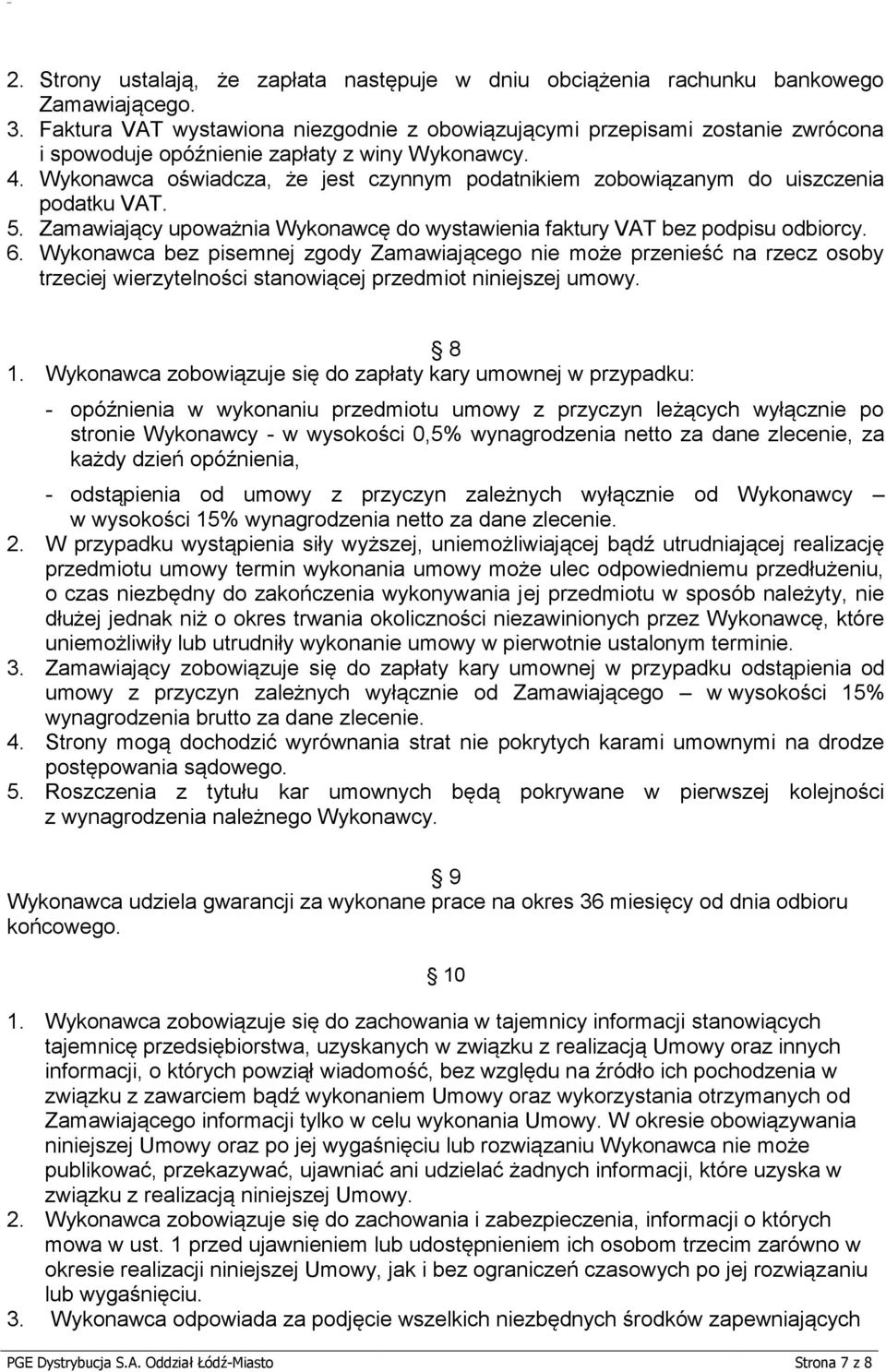 2. Strony ustalają, że zapłata następuje w dniu obciążenia rachunku bankowego Zamawiającego.
3. Faktura VAT wystawiona niezgodnie z obowiązującymi przepisami zostanie zwrócona i spowoduje opóźnienie zapłaty z winy Wykonawcy.
4. Wykonawca oświadcza, że jest czynnym podatnikiem zobowiązanym do uiszczenia podatku VAT.
5. Zamawiający upoważnia Wykonawcę do wystawienia faktury VAT bez podpisu odbiorcy.
6. Wykonawca bez pisemnej zgody Zamawiającego nie może przenieść na rzecz osoby trzeciej wierzytelności stanowiącej przedmiot niniejszej umowy.

8

1. Wykonawca zobowiązuje się do zapłaty kary umownej w przypadku:

- opóźnienia w wykonaniu przedmiotu umowy z przyczyn leżących wyłącznie po stronie Wykonawcy - w wysokości 0,5% wynagrodzenia netto za dane zlecenie, za każdy dzień opóźnienia,

- odstąpienia od umowy z przyczyn zależnych wyłącznie od Wykonawcy – w wysokości 15% wynagrodzenia netto za dane zlecenie.
2. W przypadku wystąpienia siły wyższej, uniemożliwiającej bądź utrudniającej realizację przedmiotu umowy termin wykonania umowy może ulec odpowiedniemu przedłużeniu, o czas niezbędny do zakończenia wykonywania jej przedmiotu w sposób należyty, nie dłużej jednak niż o okres trwania okoliczności niezawinionych przez Wykonawcę, które uniemożliwiły lub utrudniły wykonanie umowy w pierwotnie ustalonym terminie.
3. Zamawiający zobowiązuje się do zapłaty kary umownej w przypadku odstąpienia od umowy z przyczyn zależnych wyłącznie od Zamawiającego – w wysokości 15% wynagrodzenia brutto za dane zlecenie.
4. Strony mogą dochodzić wyrównania strat nie pokrytych karami umownymi na drodze postępowania sądowego.
5. Roszczenia z tytułu kar umownych będą pokrywane w pierwszej kolejności z wynagrodzenia należnego Wykonawcy.

9
Wykonawca udziela gwarancji za wykonane prace na okres 36 miesięcy od dnia odbioru końcowego.

10

1. Wykonawca zobowiązuje się do zachowania w tajemnicy informacji stanowiących tajemnicę przedsiębiorstwa, uzyskanych w związku z realizacją Umowy oraz innych informacji, o których powziął wiadomość, bez względu na źródło ich pochodzenia w związku z zawarciem bądź wykonaniem Umowy oraz wykorzystania otrzymanych od Zamawiającego informacji tylko w celu wykonania Umowy. W okresie obowiązywania niniejszej Umowy oraz po jej wygaśnięciu lub rozwiązaniu Wykonawca nie może publikować, przekazywać, ujawniać ani udzielać żadnych informacji, które uzyska w związku z realizacją niniejszej Umowy.
2. Wykonawca zobowiązuje się do zachowania i zabezpieczenia, informacji o których mowa w ust. 1 przed ujawnieniem lub udostępnieniem ich osobom trzecim zarówno w okresie realizacji niniejszej Umowy, jak i bez ograniczeń czasowych po jej rozwiązaniu lub wygaśnięciu.
3. Wykonawca odpowiada za podjęcie wszelkich niezbędnych środków zapewniających

PGE Dystrybucja S.A. Oddział Łódź-Miasto Strona 7 z 8